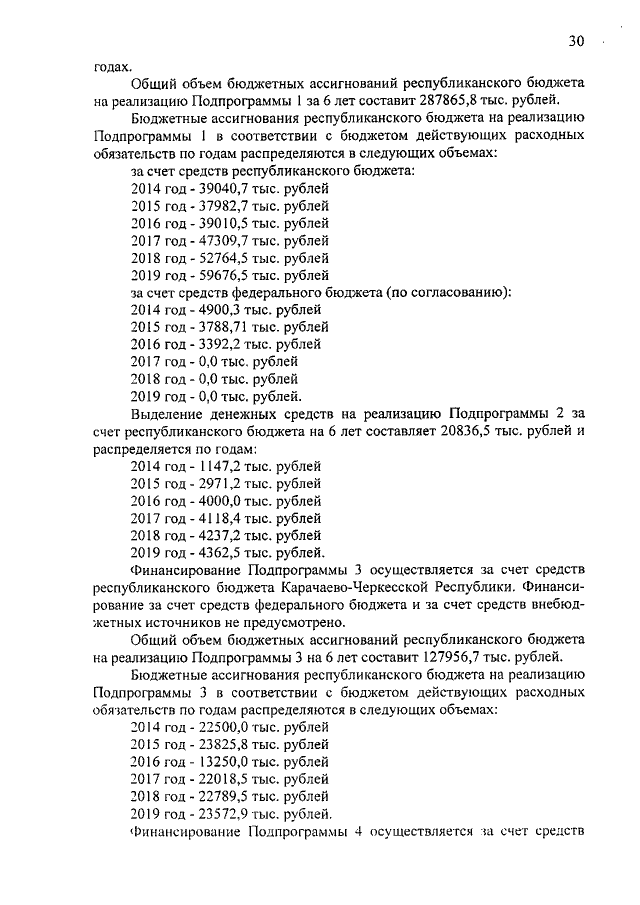 30

годах.

Общий объем бюджетных ассигнований республиканского бюджета на реализацию Подпрограммы 1 за 6 лет составит 287865,8 тыс. рублей.

Бюджетные ассигнования республиканского бюджета на реализацию Подпрограммы 1 в соответствии с бюджетом действующих расходных обязательств по годам распределяются в следующих объемах:

за счет средств республиканского бюджета:

2014 год - 39040,7 тыс. рублей

2015 год - 37982,7 тыс. рублей

2016 год - 39010,5 тыс. рублей

2017 год - 47309,7 тыс. рублей

2018 год - 52764,5 тыс. рублей

2019 год - 59676,5 тыс. рублей

за счет средств федерального бюджета (по согласованию):

2014 год - 4900,3 тыс. рублей

2015 год - 3788,71 тыс. рублей

2016 год - 3392,2 тыс. рублей

2017 год - 0,0 тыс. рублей

2018 год - 0,0 тыс. рублей

2019 год - 0,0 тыс. рублей.

Выделение денежных средств на реализацию Подпрограммы 2 за счет республиканского бюджета на 6 лет составляет 20836,5 тыс. рублей и распределяется по годам:

2014 год - 1147,2 тыс. рублей

2015 год - 2971,2 тыс. рублей

2016 год - 4000,0 тыс. рублей

2017 год - 4118,4 тыс. рублей

2018 год - 4237,2 тыс. рублей

2019 год - 4362,5 тыс. рублей.

Финансирование Подпрограммы 3 осуществляется за счет средств республиканского бюджета Карачаево-Черкесской Республики. Финансирование за счет средств федерального бюджета и за счет средств внебюджетных источников не предусмотрено.

Общий объем бюджетных ассигнований республиканского бюджета на реализацию Подпрограммы 3 на 6 лет составит 127956,7 тыс. рублей.

Бюджетные ассигнования республиканского бюджета на реализацию Подпрограммы 3 в соответствии с бюджетом действующих расходных обязательств по годам распределяются в следующих объемах:

2014 год - 22500,0 тыс. рублей

2015 год - 23825,8 тыс. рублей

2016 год - 13250,0 тыс. рублей

2017 год - 22018,5 тыс. рублей

2018 год - 22789,5 тыс. рублей

2019 год - 23572,9 тыс. рублей.

Финансирование Подпрограммы 4 осуществляется за счет средств